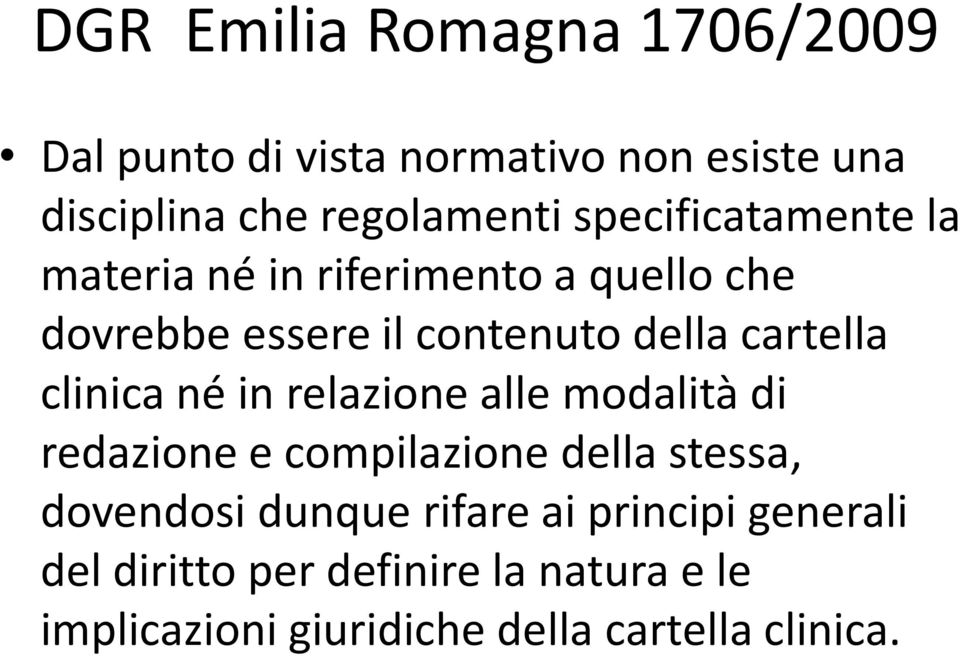 DGR Emilia Romagna 1706/2009

• Dal punto di vista normativo non esiste una disciplina che regolamenti specificatamente la materia né in riferimento a quello che dovrebbe essere il contenuto della cartella clinica né in relazione alle modalità di redazione e compilazione della stessa, dovendosi dunque rifare ai principi generali del diritto per definire la natura e le implicazioni giuridiche della cartella clinica.